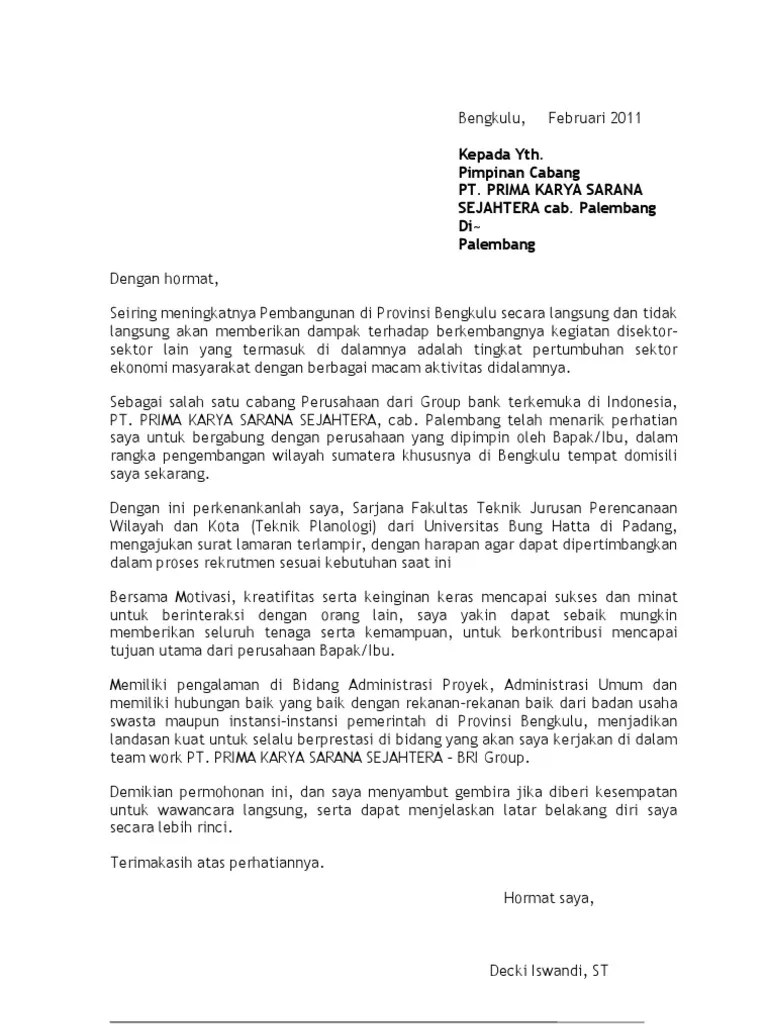 Bengkulu,     Februari 2011

Kepada Yth.
Pimpinan Cabang
PT. PRIMA KARYA SARANA SEJAHTERA cab. Palembang
Di~
Palembang

Dengan hormat,

Seiring meningkatnya Pembangunan di Provinsi Bengkulu secara langsung dan tidak langsung akan memberikan dampak terhadap berkembangnya kegiatan disektor-sektor lain yang termasuk di dalamnya adalah tingkat pertumbuhan sektor ekonomi masyarakat dengan berbagai macam aktivitas didalamnya.

Sebagai salah satu cabang Perusahaan dari Group bank terkemuka di Indonesia, PT. PRIMA KARYA SARANA SEJAHTERA, cab. Palembang telah menarik perhatian saya untuk bergabung dengan perusahaan yang dipimpin oleh Bapak/Ibu, dalam rangka pengembangan wilayah sumatera khususnya di Bengkulu tempat domisili saya sekarang.

Dengan ini perkenankanlah saya, Sarjana Fakultas Teknik Jurusan Perencanaan Wilayah dan Kota (Teknik Planologi) dari Universitas Bung Hatta di Padang, mengajukan surat lamaran terlampir, dengan harapan agar dapat dipertimbangkan dalam proses rekrutmen sesuai kebutuhan saat ini

Bersama Motivasi, kreatifitas serta keinginan keras mencapai sukses dan minat untuk berinteraksi dengan orang lain, saya yakin dapat sebaik mungkin memberikan seluruh tenaga serta kemampuan, untuk berkontribusi mencapai tujuan utama dari perusahaan Bapak/Ibu.

Memiliki pengalaman di Bidang Administrasi Proyek, Administrasi Umum dan memiliki hubungan baik yang baik dengan rekanan-rekanan baik dari badan usaha swasta maupun instansi-instansi pemerintah di Provinsi Bengkulu, menjadikan landasan kuat untuk selalu berprestasi di bidang yang akan saya kerjakan di dalam team work PT. PRIMA KARYA SARANA SEJAHTERA – BRI Group.

Demikian permohonan ini, dan saya menyambut gembira jika diberi kesempatan untuk wawancara langsung, serta dapat menjelaskan latar belakang diri saya secara lebih rinci.

Terimakasih atas perhatiannya.

Hormat saya,

Decki Iswandi, ST